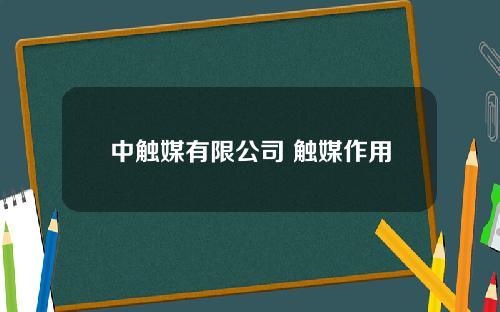 中触媒有限公司 触媒作用